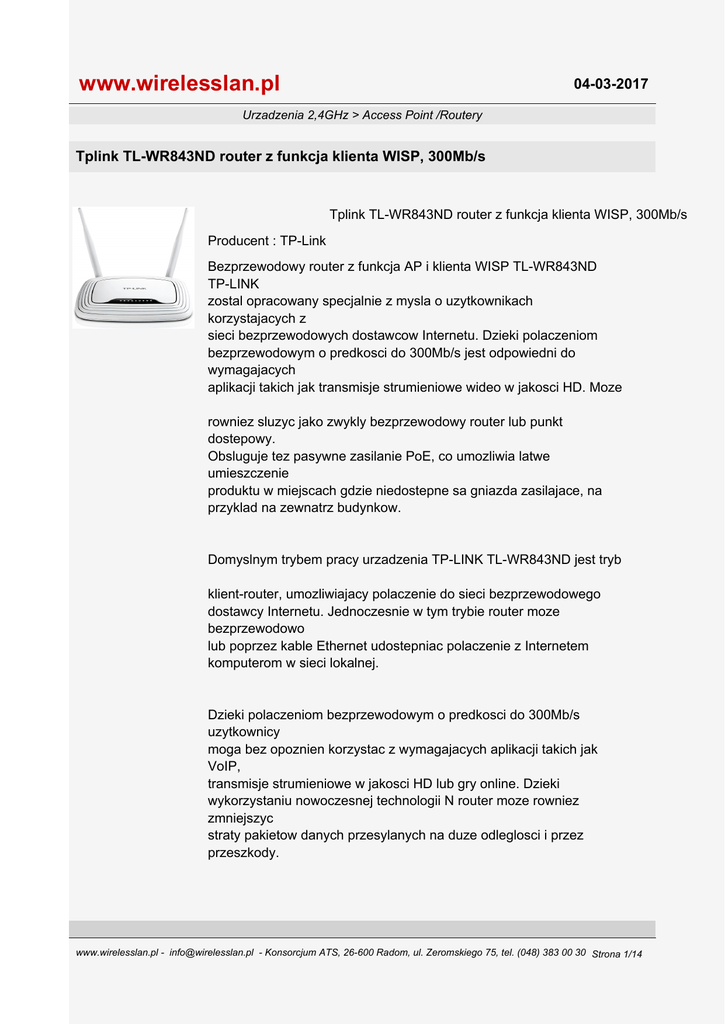 www.wirelesslan.pl

04-03-2017

Urzadzenia 2,4GHz > Access Point /Routery

Tplink TL-WR843ND router z funkcja klienta WISP, 300Mb/s

Tplink TL-WR843ND router z funkcja klienta WISP, 300Mb/s

Producent : TP-Link

Bezprzewodowy router z funkcja AP i klienta WISP TL-WR843ND TP-LINK zostal opracowany specjalnie z mysla o uzytkownikach korzystajacych z sieci bezprzewodowych dostawcow Internetu. Dzieki polaczeniom bezprzewodowym o predkosci do 300Mb/s jest odpowiedni do wymagajacych aplikacji takich jak transmisje strumieniowe wideo w jakosci HD. Moze

rowniez sluzyc jako zwykly bezprzewodowy router lub punkt dostepowy. Obsluguje tez pasywne zasilanie PoE, co umozliwia latwe umieszczenie produktu w miejscach gdzie niedostepne sa gniazda zasilajace, na przyklad na zewnatrz budynkow.

Domyslnym trybem pracy urzadzenia TP-LINK TL-WR843ND jest tryb

klient-router, umozliwiajacy polaczenie do sieci bezprzewodowego dostawcy Internetu. Jednoczesnie w tym trybie router moze bezprzewodowo lub poprzez kable Ethernet udostepniac polaczenie z Internetem komputerom w sieci lokalnej.

Dzieki polaczeniom bezprzewodowym o predkosci do 300Mb/s uzytkownicy moga bez opoznien korzystac z wymagajacych aplikacji takich jak VoIP, transmisje strumieniowe w jakosci HD lub gry online. Dzieki wykorzystaniu nowoczesnej technologii N router moze rowniez zmniejszyc straty pakietow danych przesylanych na duze odleglosci i przez przeszkody.

www.wirelesslan.pl - info@wirelesslan.pl - Konsorcjum ATS, 26-600 Radom, ul. Zeromskiego 75, tel. (048) 383 00 30 Strona 1/14